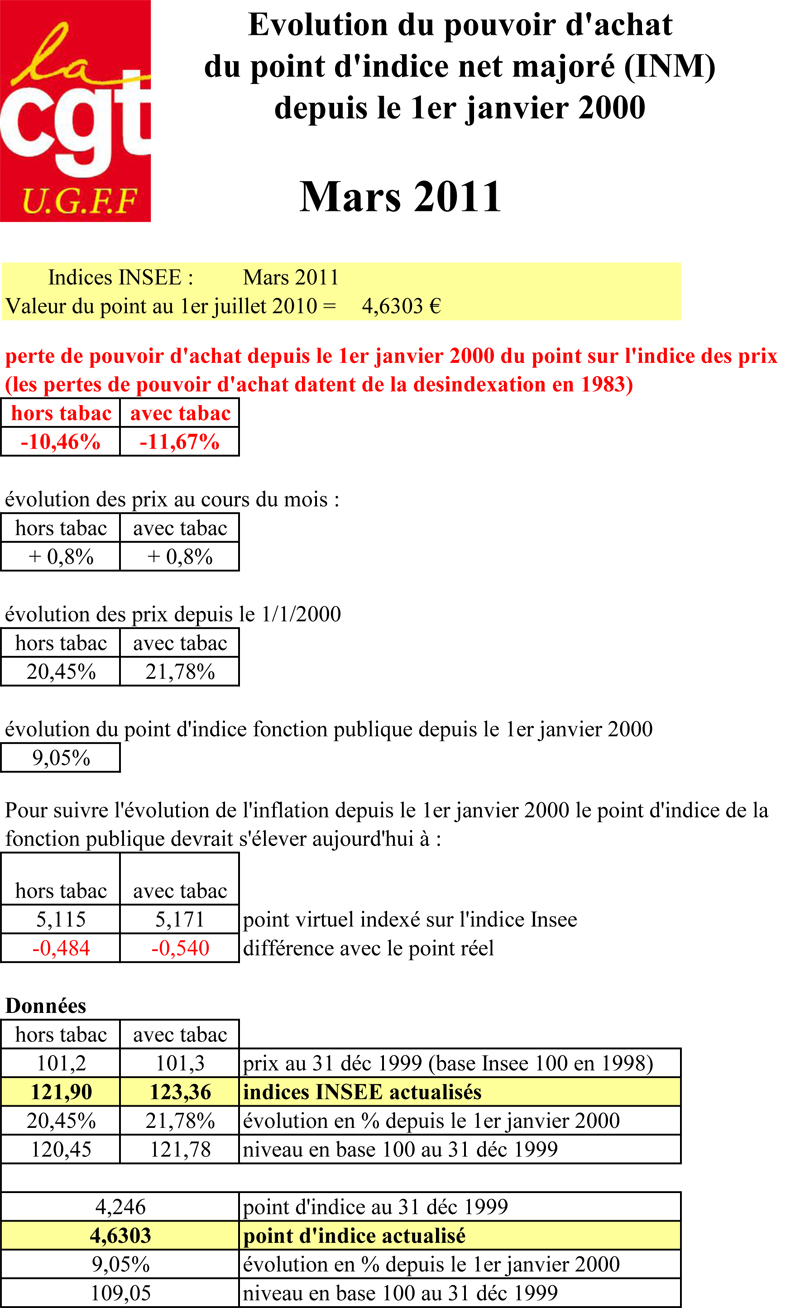 la cgt U.G.F.F

Evolution du pouvoir d'achat du point d'indice net majoré (INM) depuis le 1er janvier 2000

Mars 2011

Indices INSEE : Mars 2011
Valeur du point au 1er juillet 2010 = 4,6303 €

perte de pouvoir d'achat depuis le 1er janvier 2000 du point sur l'indice des prix (les pertes de pouvoir d'achat datent de la desindexation en 1983)

| hors tabac | avec tabac |
|---|---|
| -10,46% | -11,67% |

évolution des prix au cours du mois :

| hors tabac | avec tabac |
|---|---|
| + 0,8% | + 0,8% |

évolution des prix depuis le 1/1/2000

| hors tabac | avec tabac |
|---|---|
| 20,45% | 21,78% |

évolution du point d'indice fonction publique depuis le 1er janvier 2000

| 9,05% |
|---|

Pour suivre l'évolution de l'inflation depuis le 1er janvier 2000 le point d'indice de la fonction publique devrait s'élever aujourd'hui à :

| hors tabac | avec tabac | |
|---|---|---|
| 5,115 | 5,171 | point virtuel indexé sur l'indice Insee |
| -0,484 | -0,540 | différence avec le point réel |

Données

| hors tabac | avec tabac | |
|---|---|---|
| 101,2 | 101,3 | prix au 31 déc 1999 (base Insee 100 en 1998) |
| 121,90 | 123,36 | indices INSEE actualisés |
| 20,45% | 21,78% | évolution en % depuis le 1er janvier 2000 |
| 120,45 | 121,78 | niveau en base 100 au 31 déc 1999 |

| | |
|---|---|
| 4,246 | point d'indice au 31 déc 1999 |
| 4,6303 | point d'indice actualisé |
| 9,05% | évolution en % depuis le 1er janvier 2000 |
| 109,05 | niveau en base 100 au 31 déc 1999 |